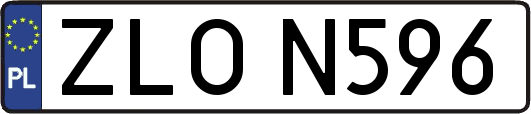 PL
ZLO N596